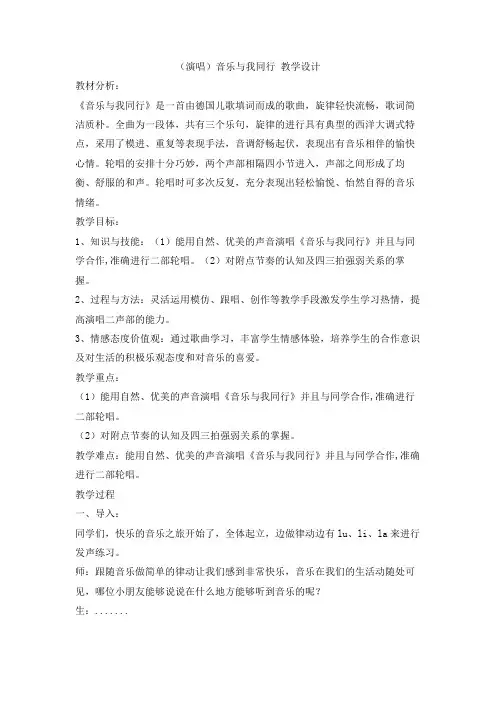 （演唱）音乐与我同行 教学设计

教材分析：

《音乐与我同行》是一首由德国儿歌填词而成的歌曲，旋律轻快流畅，歌词简洁质朴。全曲为一段体，共有三个乐句，旋律的进行具有典型的西洋大调式特点，采用了模进、重复等表现手法，音调舒畅起伏，表现出有音乐相伴的愉快心情。轮唱的安排十分巧妙，两个声部相隔四小节进入，声部之间形成了均衡、舒服的和声。轮唱时可多次反复，充分表现出轻松愉悦、怡然自得的音乐情绪。

教学目标：

1、知识与技能：（1）能用自然、优美的声音演唱《音乐与我同行》并且与同学合作,准确进行二部轮唱。（2）对附点节奏的认知及四三拍强弱关系的掌握。

2、过程与方法：灵活运用模仿、跟唱、创作等教学手段激发学生学习热情，提高演唱二声部的能力。

3、情感态度价值观：通过歌曲学习，丰富学生情感体验，培养学生的合作意识及对生活的积极乐观态度和对音乐的喜爱。

教学重点：

（1）能用自然、优美的声音演唱《音乐与我同行》并且与同学合作,准确进行二部轮唱。

（2）对附点节奏的认知及四三拍强弱关系的掌握。

教学难点：能用自然、优美的声音演唱《音乐与我同行》并且与同学合作,准确进行二部轮唱。

教学过程

一、导入：

同学们，快乐的音乐之旅开始了，全体起立，边做律动边有 lu、li、la 来进行发声练习。

师：跟随音乐做简单的律动让我们感到非常快乐，音乐在我们的生活动随处可见，哪位小朋友能够说说在什么地方能够听到音乐的呢？

生：.......